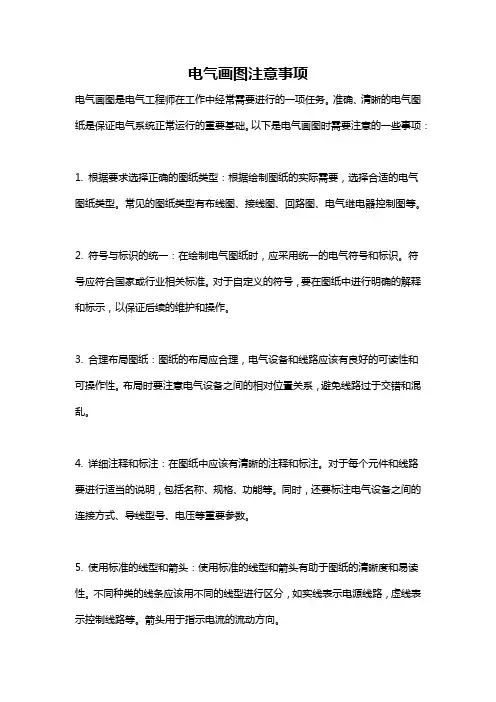 电气画图注意事项

电气画图是电气工程师在工作中经常需要进行的一项任务。准确、清晰的电气图纸是保证电气系统正常运行的重要基础。以下是电气画图时需要注意的一些事项：

1. 根据要求选择正确的图纸类型：根据绘制图纸的实际需要，选择合适的电气图纸类型。常见的图纸类型有布线图、接线图、回路图、电气继电器控制图等。

2. 符号与标识的统一：在绘制电气图纸时，应采用统一的电气符号和标识。符号应符合国家或行业相关标准。对于自定义的符号，要在图纸中进行明确的解释和标示，以保证后续的维护和操作。

3. 合理布局图纸：图纸的布局应合理，电气设备和线路应该有良好的可读性和可操作性。布局时要注意电气设备之间的相对位置关系，避免线路过于交错和混乱。

4. 详细注释和标注：在图纸中应该有清晰的注释和标注。对于每个元件和线路要进行适当的说明，包括名称、规格、功能等。同时，还要标注电气设备之间的连接方式、导线型号、电压等重要参数。

5. 使用标准的线型和箭头：使用标准的线型和箭头有助于图纸的清晰度和易读性。不同种类的线条应该用不同的线型进行区分，如实线表示电源线路，虚线表示控制线路等。箭头用于指示电流的流动方向。